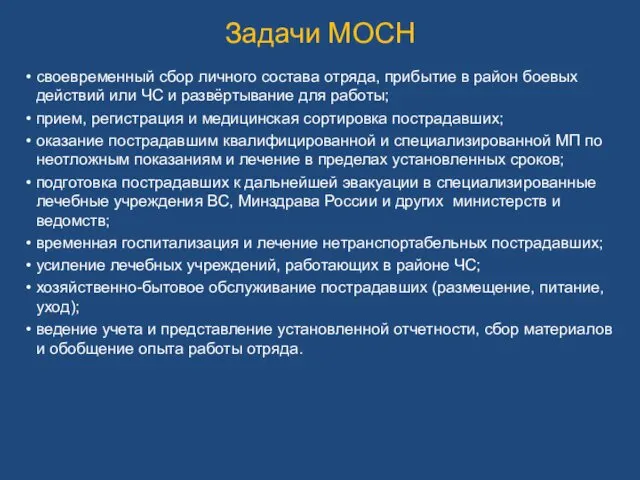 Задачи МОСН

• своевременный сбор личного состава отряда, прибытие в район боевых действий или ЧС и развёртывание для работы;
• прием, регистрация и медицинская сортировка пострадавших;
• оказание пострадавшим квалифицированной и специализированной МП по неотложным показаниям и лечение в пределах установленных сроков;
• подготовка пострадавших к дальнейшей эвакуации в специализированные лечебные учреждения ВС, Минздрава России и других министерств и ведомств;
• временная госпитализация и лечение нетранспортабельных пострадавших;
• усиление лечебных учреждений, работающих в районе ЧС;
• хозяйственно-бытовое обслуживание пострадавших (размещение, питание, уход);
• ведение учета и представление установленной отчетности, сбор материалов и обобщение опыта работы отряда.